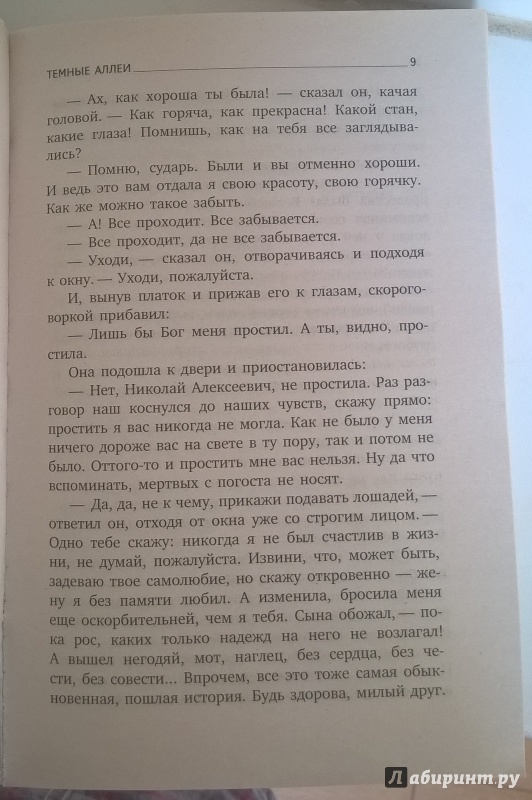 ТЕМНЫЕ АЛЛЕИ 9

— Ах, как хороша ты была! — сказал он, качая головой. — Как горяча, как прекрасна! Какой стан, какие глаза! Помнишь, как на тебя все заглядывались?

— Помню, сударь. Были и вы отменно хороши. И ведь это вам отдала я свою красоту, свою горячку. Как же можно такое забыть.

— А! Все проходит. Все забывается.

— Все проходит, да не все забывается.

— Уходи, — сказал он, отворачиваясь и подходя к окну. — Уходи, пожалуйста.

И, вынув платок и прижав его к глазам, скороговоркой прибавил:

— Лишь бы Бог меня простил. А ты, видно, простила.

Она подошла к двери и приостановилась:

— Нет, Николай Алексеевич, не простила. Раз разговор наш коснулся до наших чувств, скажу прямо: простить я вас никогда не могла. Как не было у меня ничего дороже вас на свете в ту пору, так и потом не было. Оттого-то и простить мне вас нельзя. Ну да что вспоминать, мертвых с погоста не носят.

— Да, да, не к чему, прикажи подавать лошадей, — ответил он, отходя от окна уже со строгим лицом. — Одно тебе скажу: никогда я не был счастлив в жизни, не думай, пожалуйста. Извини, что, может быть, задеваю твое самолюбие, но скажу откровенно — жену я без памяти любил. А изменила, бросила меня еще оскорбительней, чем я тебя. Сына обожал, — пока рос, каких только надежд на него не возлагал! А вышел негодяй, мот, наглец, без сердца, без чести, без совести... Впрочем, все это тоже самая обыкновенная, пошлая история. Будь здорова, милый друг.

Лабиринт.ру